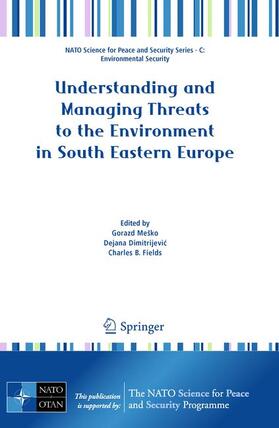 NATO Science for Peace and Security Series - C: Environmental Security

Understanding and Managing Threats to the Environment in South Eastern Europe

Edited by
Gorazd Meško
Dejana Dimitrijević
Charles B. Fields

Springer

NATO OTAN

This publication is supported by:

The NATO Science for Peace and Security Programme